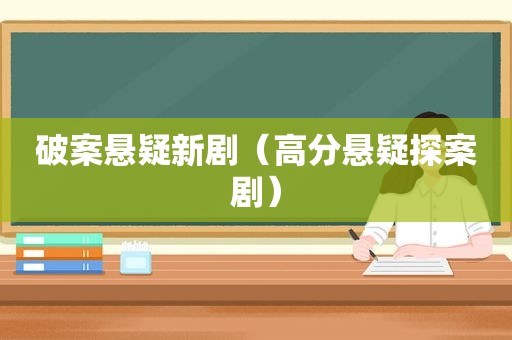 破案悬疑新剧（高分悬疑探案剧）